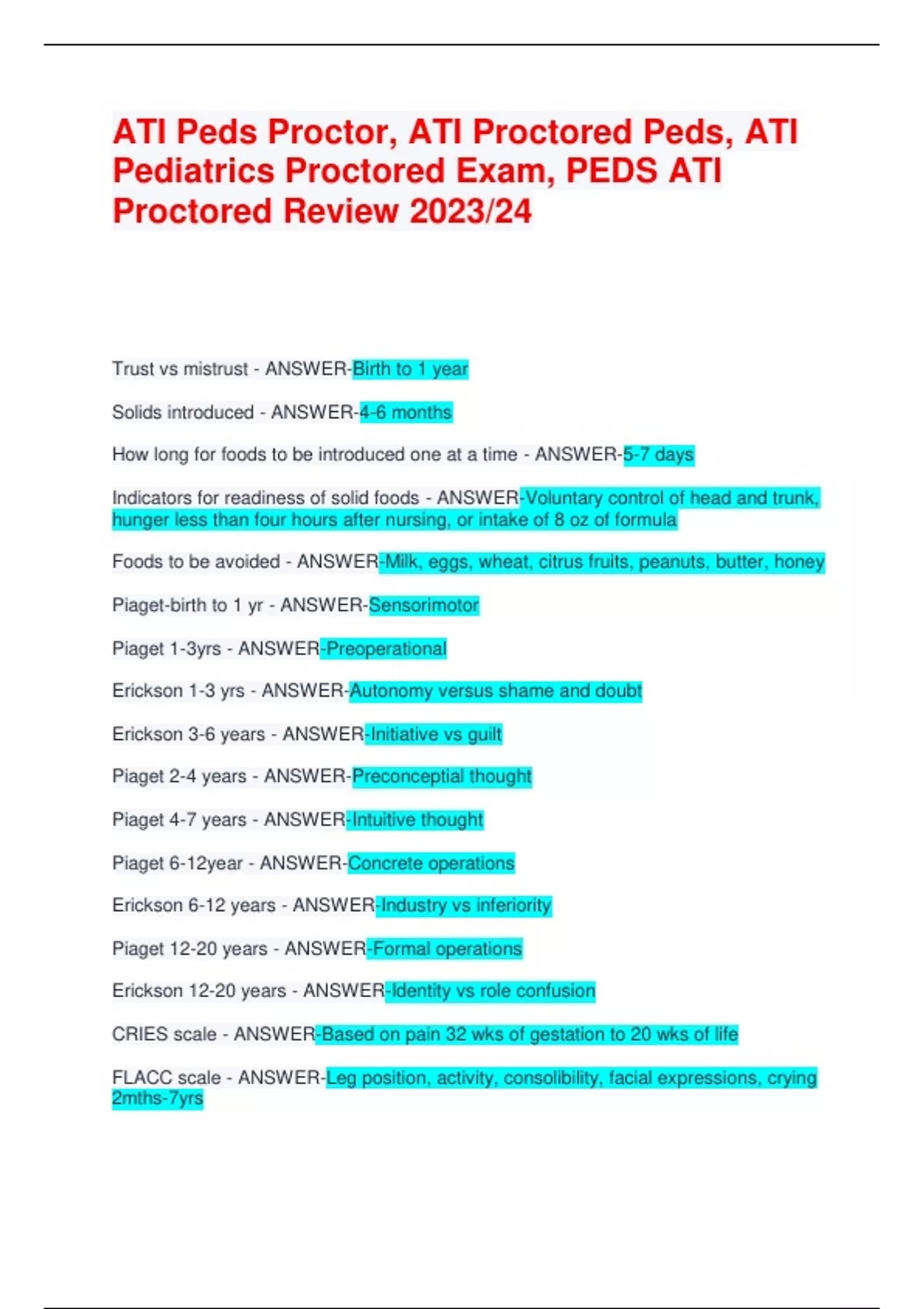 ATI Peds Proctor, ATI Proctored Peds, ATI Pediatrics Proctored Exam, PEDS ATI Proctored Review 2023/24

Trust vs mistrust - ANSWER-Birth to 1 year

Solids introduced - ANSWER-4-6 months

How long for foods to be introduced one at a time - ANSWER-5-7 days

Indicators for readiness of solid foods - ANSWER-Voluntary control of head and trunk, hunger less than four hours after nursing, or intake of 8 oz of formula

Foods to be avoided - ANSWER-Milk, eggs, wheat, citrus fruits, peanuts, butter, honey

Piaget-birth to 1 yr - ANSWER-Sensorimotor

Piaget 1-3yrs - ANSWER-Preoperational

Erickson 1-3 yrs - ANSWER-Autonomy versus shame and doubt

Erickson 3-6 years - ANSWER-Initiative vs guilt

Piaget 2-4 years - ANSWER-Preconceptial thought

Piaget 4-7 years - ANSWER-Intuitive thought

Piaget 6-12year - ANSWER-Concrete operations

Erickson 6-12 years - ANSWER-Industry vs inferiority

Piaget 12-20 years - ANSWER-Formal operations

Erickson 12-20 years - ANSWER-Identity vs role confusion

CRIES scale - ANSWER-Based on pain 32 wks of gestation to 20 wks of life

FLACC scale - ANSWER-Leg position, activity, consolibility, facial expressions, crying 2mths-7yrs